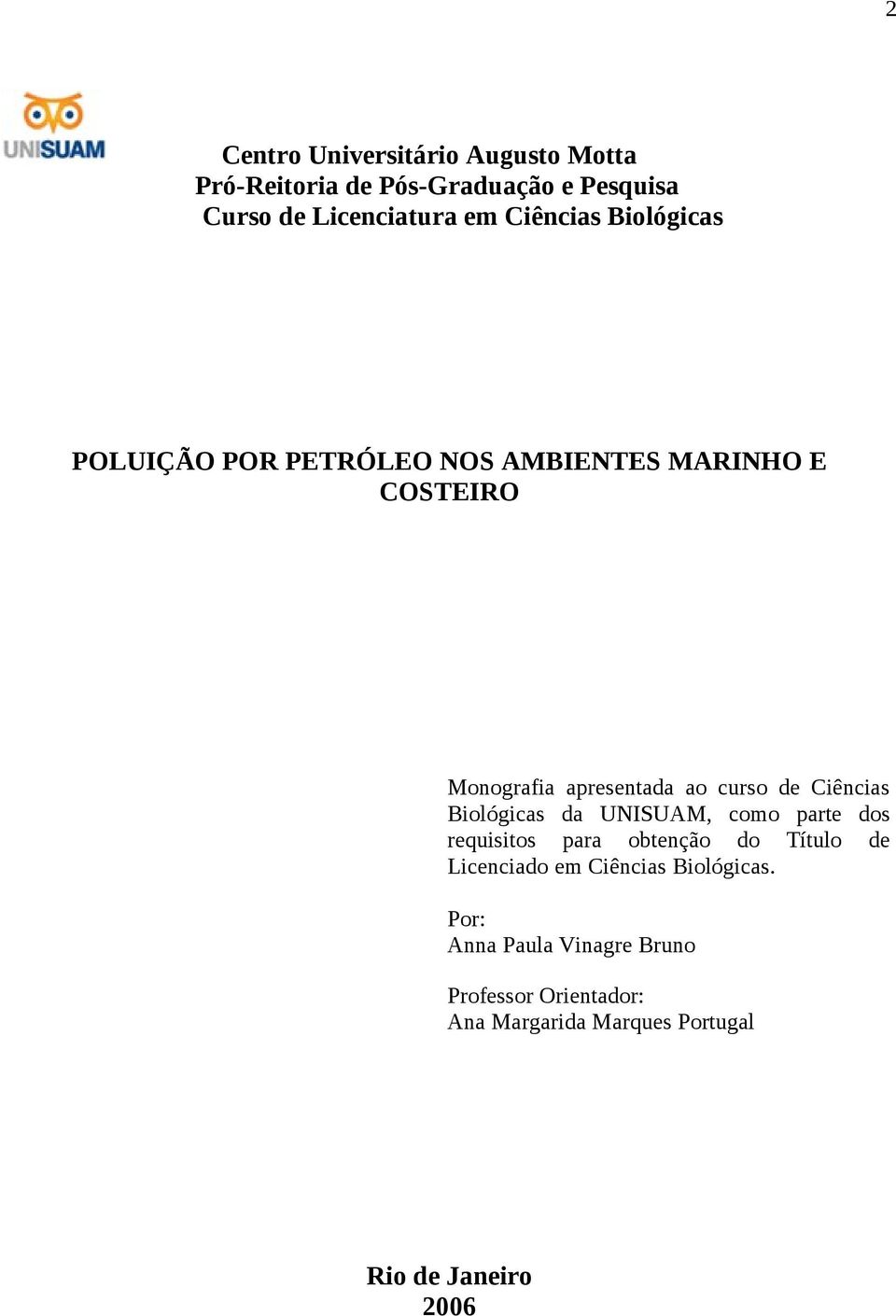 2

UNISUAM

Centro Universitário Augusto Motta
Pró-Reitoria de Pós-Graduação e Pesquisa
Curso de Licenciatura em Ciências Biológicas

POLUIÇÃO POR PETRÓLEO NOS AMBIENTES MARINHO E COSTEIRO

Monografia apresentada ao curso de Ciências Biológicas da UNISUAM, como parte dos requisitos para obtenção do Título de Licenciado em Ciências Biológicas.

Por:
Anna Paula Vinagre Bruno

Professor Orientador:
Ana Margarida Marques Portugal

Rio de Janeiro
2006